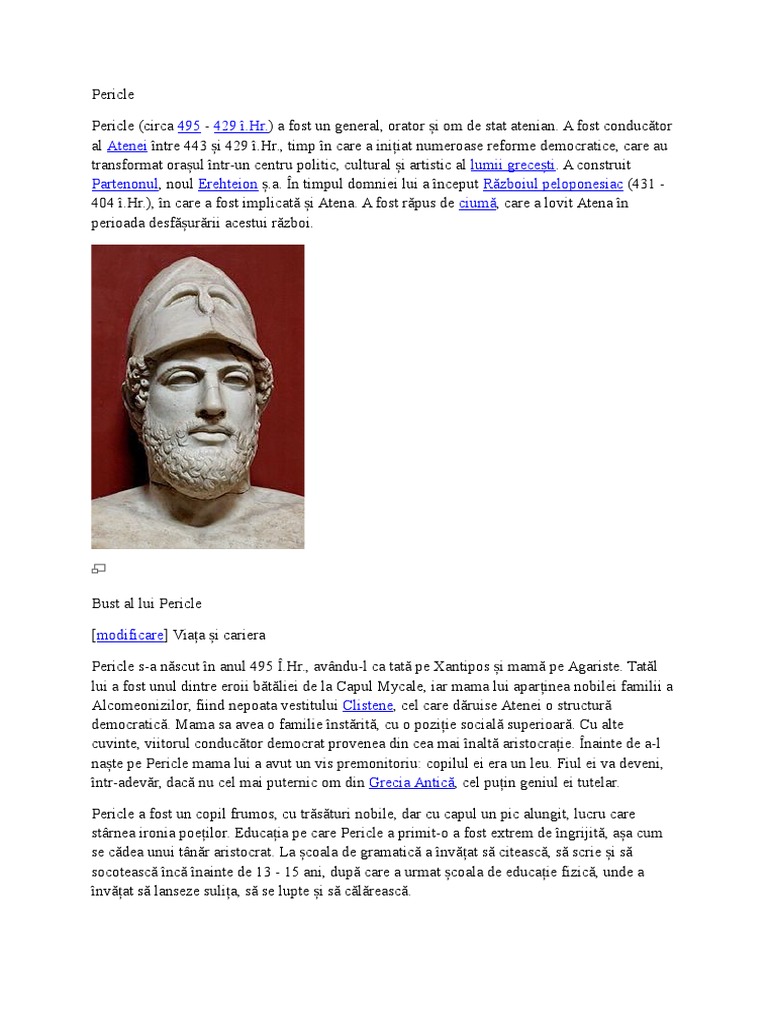 Pericle

Pericle (circa 495 - 429 î.Hr.) a fost un general, orator și om de stat atenian. A fost conducător al Atenei între 443 și 429 î.Hr., timp în care a inițiat numeroase reforme democratice, care au transformat orașul într-un centru politic, cultural și artistic al lumii grecești. A construit Partenonul, noul Erehteion ș.a. În timpul domniei lui a început Războiul peloponesiac (431 - 404 î.Hr.), în care a fost implicată și Atena. A fost răpus de ciumă, care a lovit Atena în perioada desfășurării acestui război.

Bust al lui Pericle

[modificare] Viața și cariera

Pericle s-a născut în anul 495 Î.Hr., avându-l ca tată pe Xantipos și mamă pe Agariste. Tatăl lui a fost unul dintre eroii bătăliei de la Capul Mycale, iar mama lui aparținea nobilei familii a Alcomeonizilor, fiind nepoata vestitului Clistene, cel care dăruise Atenei o structură democratică. Mama sa avea o familie înstărită, cu o poziție socială superioară. Cu alte cuvinte, viitorul conducător democrat provenea din cea mai înaltă aristocrație. Înainte de a-l naște pe Pericle mama lui a avut un vis premonitoriu: copilul ei era un leu. Fiul ei va deveni, într-adevăr, dacă nu cel mai puternic om din Grecia Antică, cel puțin geniul ei tutelar.

Pericle a fost un copil frumos, cu trăsături nobile, dar cu capul un pic alungit, lucru care stârnea ironia poeților. Educația pe care Pericle a primit-o a fost extrem de îngrijită, așa cum se cădea unui tânăr aristocrat. La școala de gramatică a învățat să citească, să scrie și să socotească încă înainte de 13 - 15 ani, după care a urmat școala de educație fizică, unde a învățat să lanseze sulița, să se lupte și să călărească.